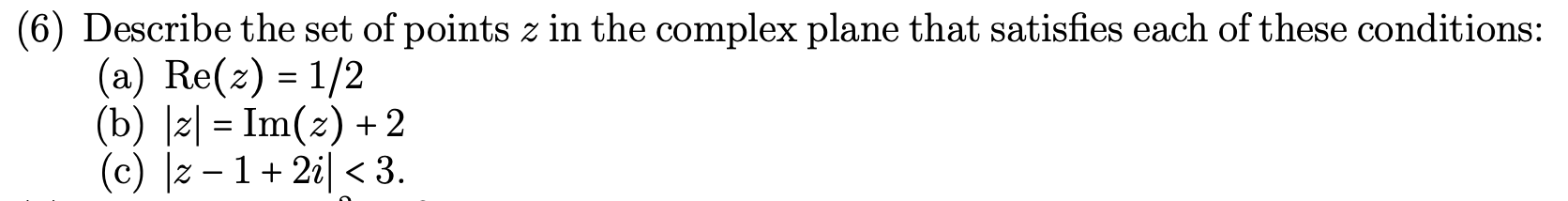 (6) Describe the set of points $z$ in the complex plane that satisfies each of these conditions:
(a) $\text{Re}(z) = 1/2$
(b) $|z| = \text{Im}(z) + 2$
(c) $|z - 1 + 2i| < 3$.